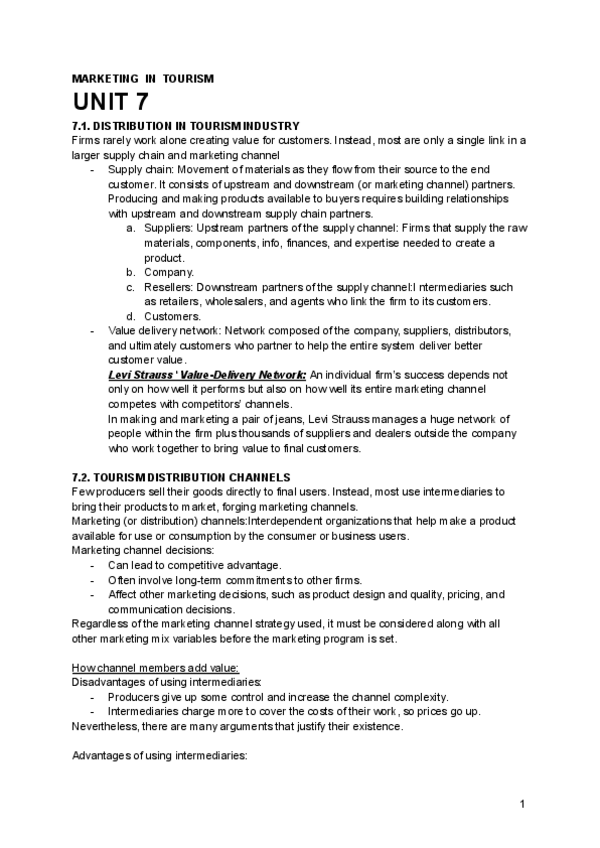 MARKETING IN TOURISM

UNIT 7

7.1. DISTRIBUTION IN TOURISM INDUSTRY

Firms rarely work alone creating value for customers. Instead, most are only a single link in a larger supply chain and marketing channel

- Supply chain: Movement of materials as they flow from their source to the end customer. It consists of upstream and downstream (or marketing channel) partners. Producing and making products available to buyers requires building relationships with upstream and downstream supply chain partners.
  a. Suppliers: Upstream partners of the supply channel: Firms that supply the raw materials, components, info, finances, and expertise needed to create a product.
  b. Company.
  c. Resellers: Downstream partners of the supply channel:I ntermediaries such as retailers, wholesalers, and agents who link the firm to its customers.
  d. Customers.
- Value delivery network: Network composed of the company, suppliers, distributors, and ultimately customers who partner to help the entire system deliver better customer value.
  Levi Strauss' Value-Delivery Network: An individual firm's success depends not only on how well it performs but also on how well its entire marketing channel competes with competitors' channels.
  In making and marketing a pair of jeans, Levi Strauss manages a huge network of people within the firm plus thousands of suppliers and dealers outside the company who work together to bring value to final customers.

7.2. TOURISM DISTRIBUTION CHANNELS

Few producers sell their goods directly to final users. Instead, most use intermediaries to bring their products to market, forging marketing channels.

Marketing (or distribution) channels:Interdependent organizations that help make a product available for use or consumption by the consumer or business users.

Marketing channel decisions:

- Can lead to competitive advantage.
- Often involve long-term commitments to other firms.
- Affect other marketing decisions, such as product design and quality, pricing, and communication decisions.

Regardless of the marketing channel strategy used, it must be considered along with all other marketing mix variables before the marketing program is set.

How channel members add value:

Disadvantages of using intermediaries:

- Producers give up some control and increase the channel complexity.
- Intermediaries charge more to cover the costs of their work, so prices go up.

Nevertheless, there are many arguments that justify their existence.

Advantages of using intermediaries:

1